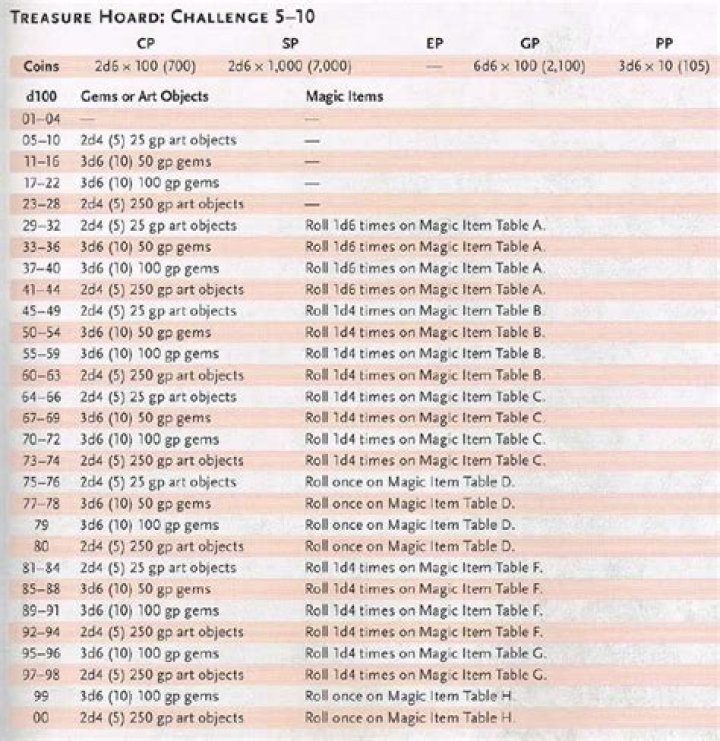 TREASURE HOARD: CHALLENGE 5–10

| | CP | SP | EP | GP | PP |
|---|---|---|---|---|---|
| Coins | 2d6 × 100 (700) | 2d6 × 1,000 (7,000) | — | 6d6 × 100 (2,100) | 3d6 × 10 (105) |

| d100 | Gems or Art Objects | Magic Items |
|---|---|---|
| 01–04 | — | — |
| 05–10 | 2d4 (5) 25 gp art objects | — |
| 11–16 | 3d6 (10) 50 gp gems | — |
| 17–22 | 3d6 (10) 100 gp gems | — |
| 23–28 | 2d4 (5) 250 gp art objects | — |
| 29–32 | 2d4 (5) 25 gp art objects | Roll 1d6 times on Magic Item Table A. |
| 33–36 | 3d6 (10) 50 gp gems | Roll 1d6 times on Magic Item Table A. |
| 37–40 | 3d6 (10) 100 gp gems | Roll 1d6 times on Magic Item Table A. |
| 41–44 | 2d4 (5) 250 gp art objects | Roll 1d6 times on Magic Item Table A. |
| 45–49 | 2d4 (5) 25 gp art objects | Roll 1d4 times on Magic Item Table B. |
| 50–54 | 3d6 (10) 50 gp gems | Roll 1d4 times on Magic Item Table B. |
| 55–59 | 3d6 (10) 100 gp gems | Roll 1d4 times on Magic Item Table B. |
| 60–63 | 2d4 (5) 250 gp art objects | Roll 1d4 times on Magic Item Table B. |
| 64–66 | 2d4 (5) 25 gp art objects | Roll 1d4 times on Magic Item Table C. |
| 67–69 | 3d6 (10) 50 gp gems | Roll 1d4 times on Magic Item Table C. |
| 70–72 | 3d6 (10) 100 gp gems | Roll 1d4 times on Magic Item Table C. |
| 73–74 | 2d4 (5) 250 gp art objects | Roll 1d4 times on Magic Item Table C. |
| 75–76 | 2d4 (5) 25 gp art objects | Roll once on Magic Item Table D. |
| 77–78 | 3d6 (10) 50 gp gems | Roll once on Magic Item Table D. |
| 79 | 3d6 (10) 100 gp gems | Roll once on Magic Item Table D. |
| 80 | 2d4 (5) 250 gp art objects | Roll once on Magic Item Table D. |
| 81–84 | 2d4 (5) 25 gp art objects | Roll 1d4 times on Magic Item Table F. |
| 85–88 | 3d6 (10) 50 gp gems | Roll 1d4 times on Magic Item Table F. |
| 89–91 | 3d6 (10) 100 gp gems | Roll 1d4 times on Magic Item Table F. |
| 92–94 | 2d4 (5) 250 gp art objects | Roll 1d4 times on Magic Item Table F. |
| 95–96 | 3d6 (10) 100 gp gems | Roll 1d4 times on Magic Item Table G. |
| 97–98 | 2d4 (5) 250 gp art objects | Roll 1d4 times on Magic Item Table G. |
| 99 | 3d6 (10) 100 gp gems | Roll once on Magic Item Table H. |
| 00 | 2d4 (5) 250 gp art objects | Roll once on Magic Item Table H. |